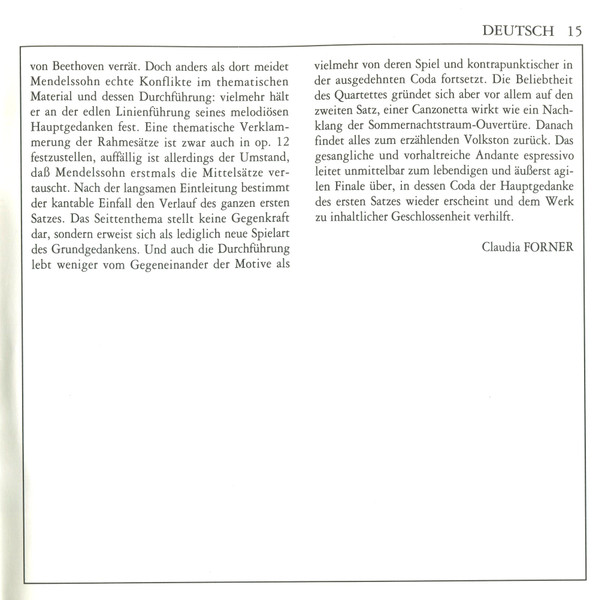 DEUTSCH 15

von Beethoven verrät. Doch anders als dort meidet Mendelssohn echte Konflikte im thematischen Material und dessen Durchführung: vielmehr hält er an der edlen Linienführung seines melodiösen Hauptgedanken fest. Eine thematische Verklammerung der Rahmesätze ist zwar auch in op. 12 festzustellen, auffällig ist allerdings der Umstand, daß Mendelssohn erstmals die Mittelsätze vertauscht. Nach der langsamen Eintleitung bestimmt der kantable Einfall den Verlauf des ganzen ersten Satzes. Das Seittenthema stellt keine Gegenkraft dar, sondern erweist sich als lediglich neue Spielart des Grundgedankens. Und auch die Durchführung lebt weniger vom Gegeneinander der Motive als vielmehr von deren Spiel und kontrapunktischer in der ausgedehnten Coda fortsetzt. Die Beliebtheit des Quartettes gründet sich aber vor allem auf den zweiten Satz, einer Canzonetta wirkt wie ein Nachklang der Sommernachtstraum-Ouvertüre. Danach findet alles zum erzählenden Volkston zurück. Das gesangliche und vorhaltreiche Andante espressivo leitet unmittelbar zum lebendigen und äußerst agilen Finale über, in dessen Coda der Hauptgedanke des ersten Satzes wieder erscheint und dem Werk zu inhaltlicher Geschlossenheit verhilft.

Claudia FORNER